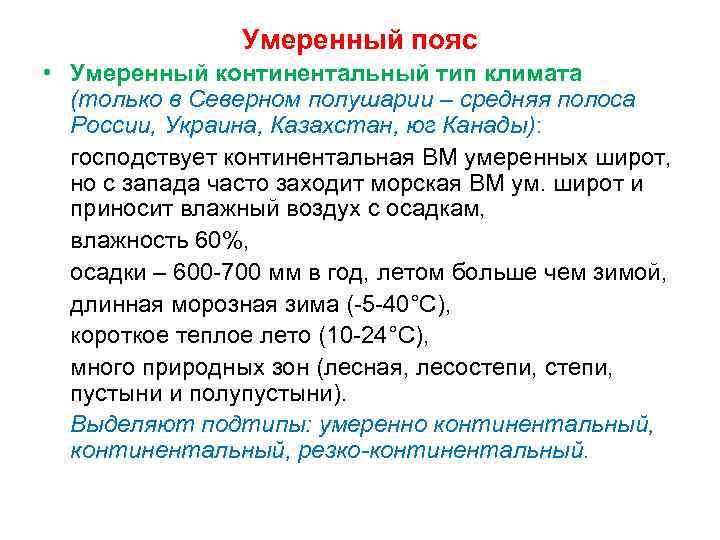 Умеренный пояс

• Умеренный континентальный тип климата (только в Северном полушарии – средняя полоса России, Украина, Казахстан, юг Канады):

господствует континентальная ВМ умеренных широт, но с запада часто заходит морская ВМ ум. широт и приносит влажный воздух с осадкам,

влажность 60%,

осадки – 600-700 мм в год, летом больше чем зимой,

длинная морозная зима (-5-40°С),

короткое теплое лето (10-24°С),

много природных зон (лесная, лесостепи, степи, пустыни и полупустыни).

Выделяют подтипы: умеренно континентальный, континентальный, резко-континентальный.